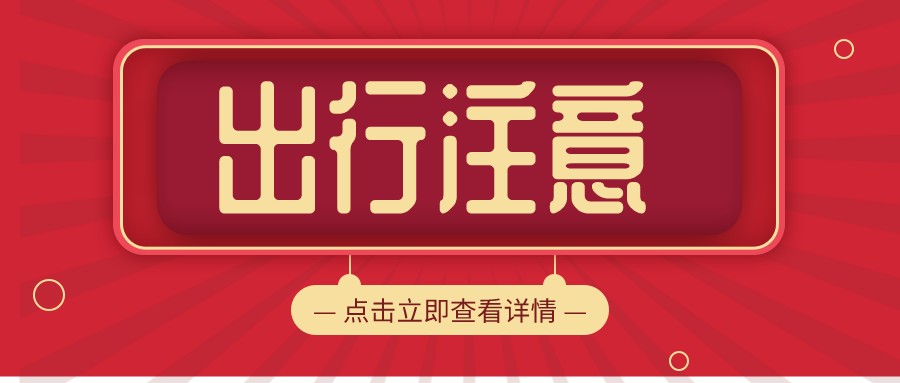 出行注意

— 点击立即查看详情 —